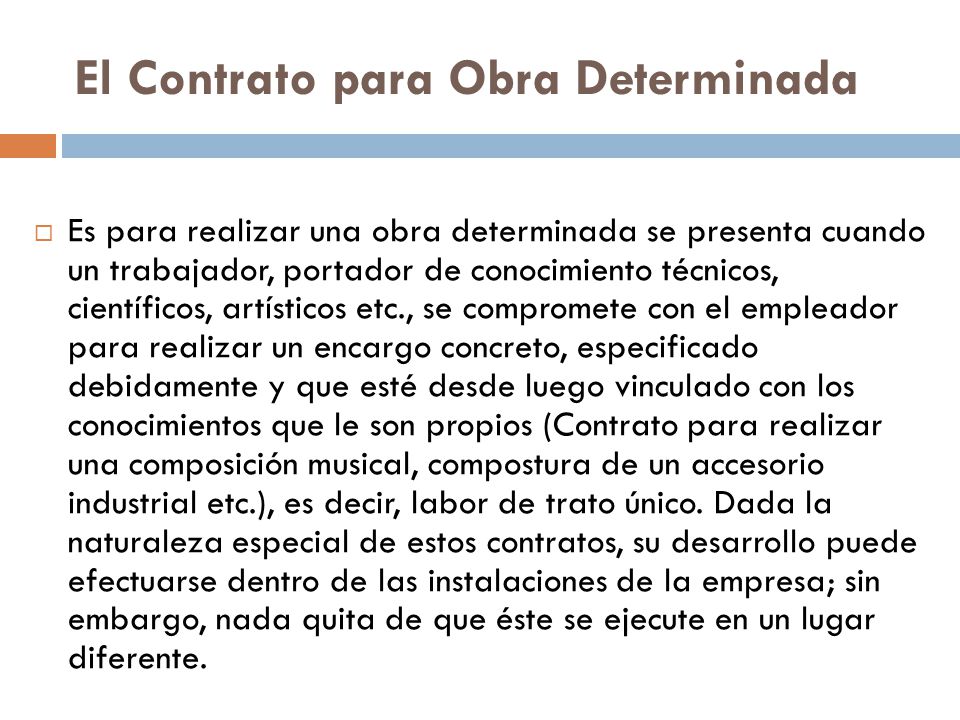 El Contrato para Obra Determinada

Es para realizar una obra determinada se presenta cuando un trabajador, portador de conocimiento técnicos, científicos, artísticos etc., se compromete con el empleador para realizar un encargo concreto, especificado debidamente y que esté desde luego vinculado con los conocimientos que le son propios (Contrato para realizar una composición musical, compostura de un accesorio industrial etc.), es decir, labor de trato único. Dada la naturaleza especial de estos contratos, su desarrollo puede efectuarse dentro de las instalaciones de la empresa; sin embargo, nada quita de que éste se ejecute en un lugar diferente.